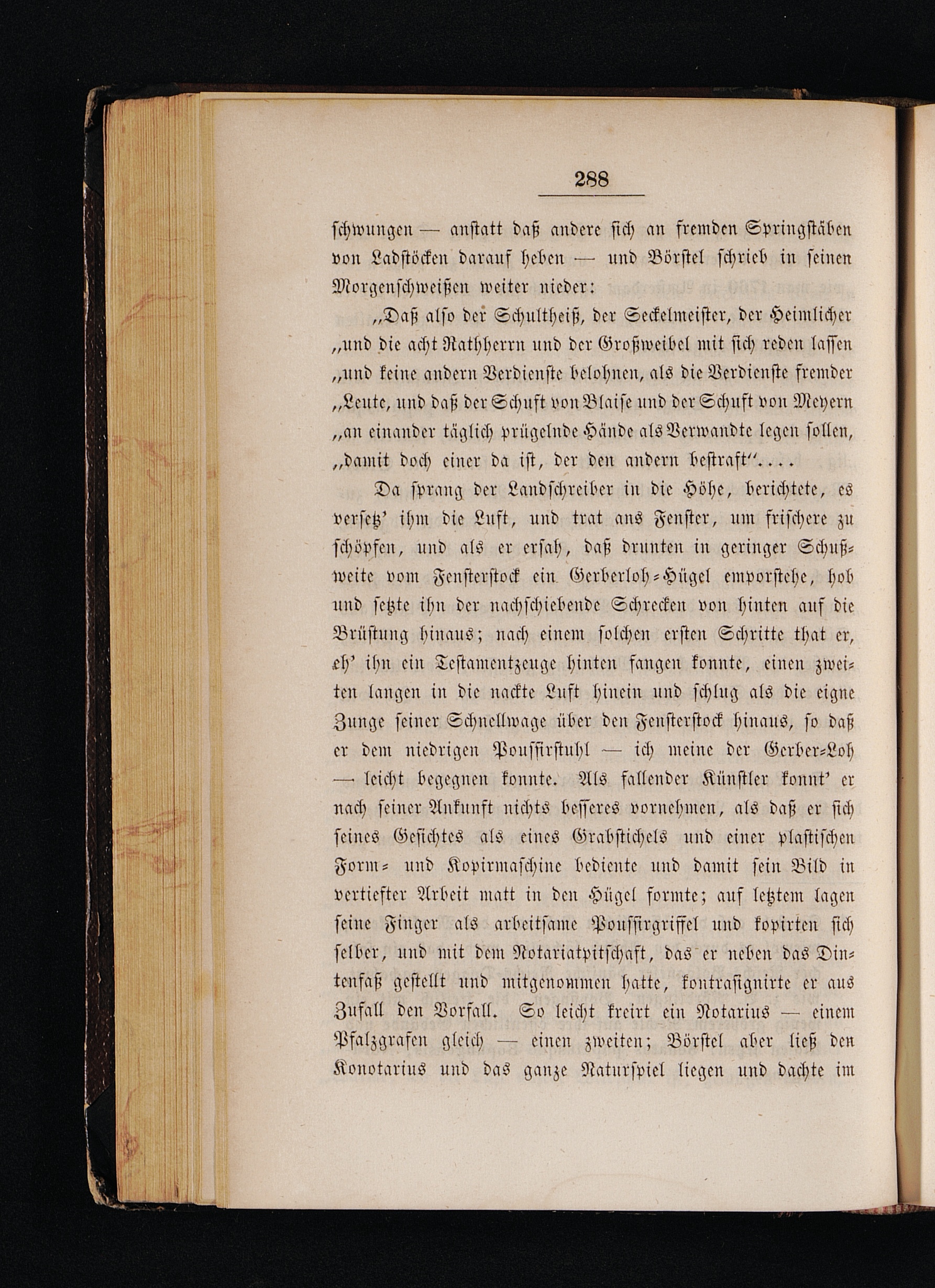 288

schwungen — anstatt daß andere sich an fremden Springstäben von Ladstöcken darauf heben — und Börstel schrieb in seinen Morgenschweißen weiter nieder:

„Daß also der Schultheiß, der Seckelmeister, der Heimlicher „und die acht Rathherrn und der Großweibel mit sich reden lassen „und keine andern Verdienste belohnen, als die Verdienste fremder „Leute, und daß der Schuft von Blaise und der Schuft von Meyern „an einander täglich prügelnde Hände als Verwandte legen sollen, „damit doch einer da ist, der den andern bestraft“....

Da sprang der Landschreiber in die Höhe, berichtete, es versetz' ihm die Luft, und trat ans Fenster, um frischere zu schöpfen, und als er ersah, daß drunten in geringer Schußweite vom Fensterstock ein Gerberloh-Hügel emporstehe, hob und setzte ihn der nachschiebende Schrecken von hinten auf die Brüstung hinaus; nach einem solchen ersten Schritte that er, eh' ihn ein Testamentzeuge hinten fangen konnte, einen zweiten langen in die nackte Luft hinein und schlug als die eigne Zunge seiner Schnellwage über den Fensterstock hinaus, so daß er dem niedrigen Poussirstuhl — ich meine der Gerber-Loh — leicht begegnen konnte. Als fallender Künstler konnt' er nach seiner Ankunft nichts besseres vornehmen, als daß er sich seines Gesichtes als eines Grabstichels und einer plastischen Form- und Kopirmaschine bediente und damit sein Bild in vertiefter Arbeit matt in den Hügel formte; auf letztem lagen seine Finger als arbeitsame Poussirgriffel und kopirten sich selber, und mit dem Notariatpitschaft, das er neben das Dintenfaß gestellt und mitgenommen hatte, kontrasignirte er aus Zufall den Vorfall. So leicht kreirt ein Notarius — einem Pfalzgrafen gleich — einen zweiten; Börstel aber ließ den Konotarius und das ganze Naturspiel liegen und dachte im